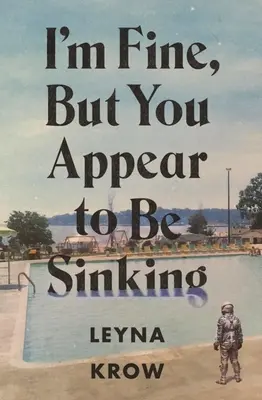 I'm Fine, But You Appear to Be Sinking

LEYNA KROW